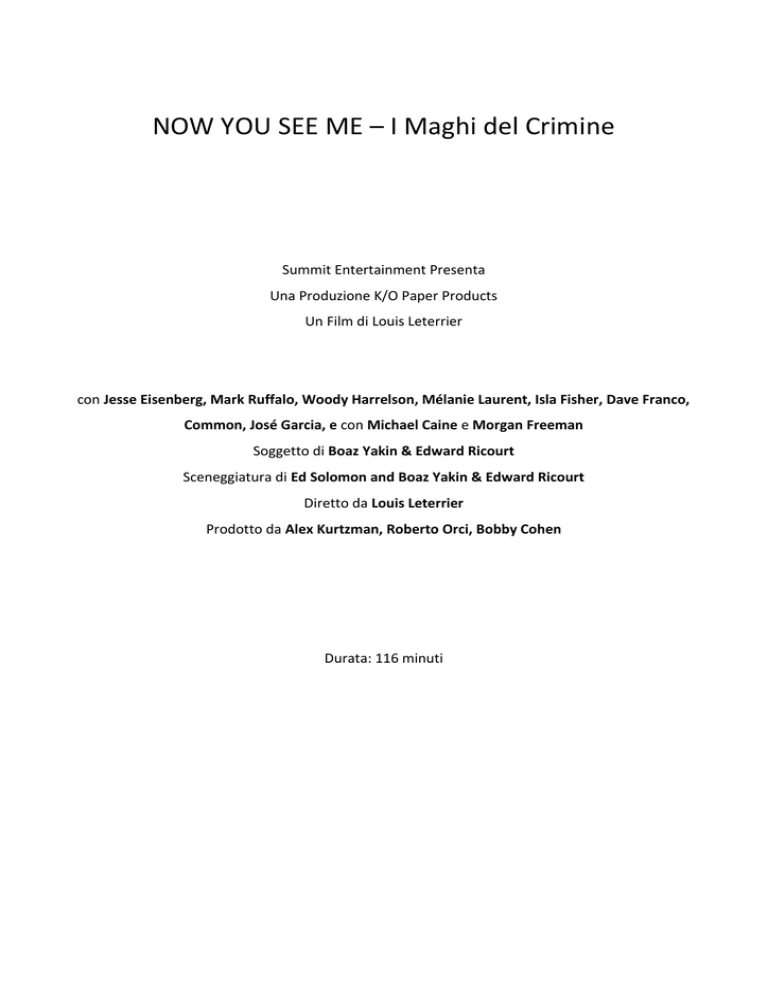 NOW YOU SEE ME – I Maghi del Crimine

Summit Entertainment Presenta
Una Produzione K/O Paper Products
Un Film di Louis Leterrier

con Jesse Eisenberg, Mark Ruffalo, Woody Harrelson, Mélanie Laurent, Isla Fisher, Dave Franco, Common, José Garcia, e con Michael Caine e Morgan Freeman
Soggetto di Boaz Yakin & Edward Ricourt
Sceneggiatura di Ed Solomon and Boaz Yakin & Edward Ricourt
Diretto da Louis Leterrier
Prodotto da Alex Kurtzman, Roberto Orci, Bobby Cohen

Durata: 116 minuti